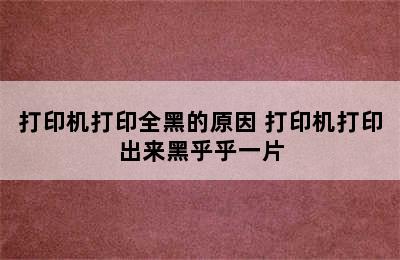 打印机打印全黑的原因 打印机打印出来黑乎乎一片